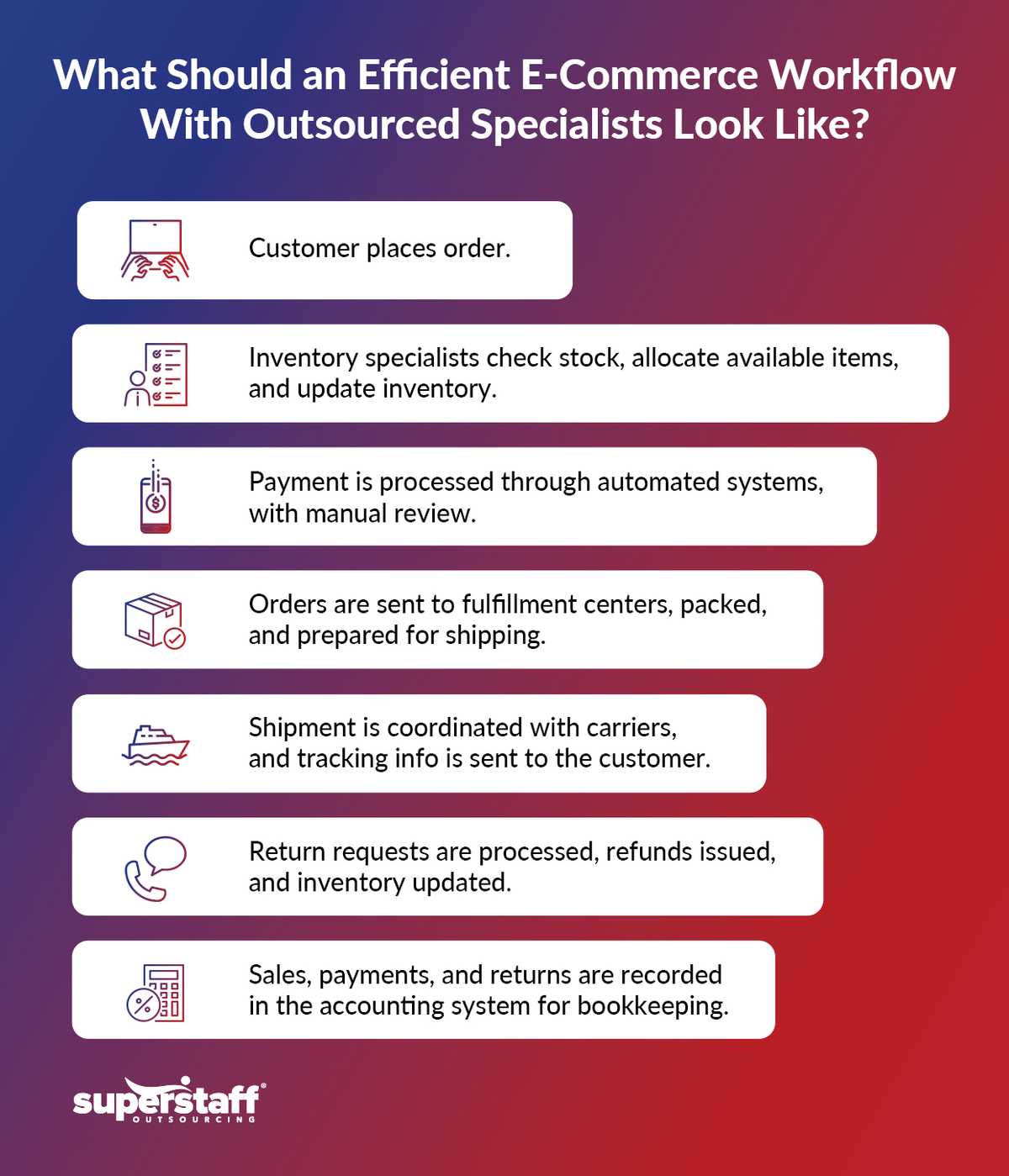 What Should an Efficient E-Commerce Workflow With Outsourced Specialists Look Like?

Customer places order.

Inventory specialists check stock, allocate available items, and update inventory.

Payment is processed through automated systems, with manual review.

Orders are sent to fulfillment centers, packed, and prepared for shipping.

Shipment is coordinated with carriers, and tracking info is sent to the customer.

Return requests are processed, refunds issued, and inventory updated.

Sales, payments, and returns are recorded in the accounting system for bookkeeping.

superstaff®
OUTSOURCING